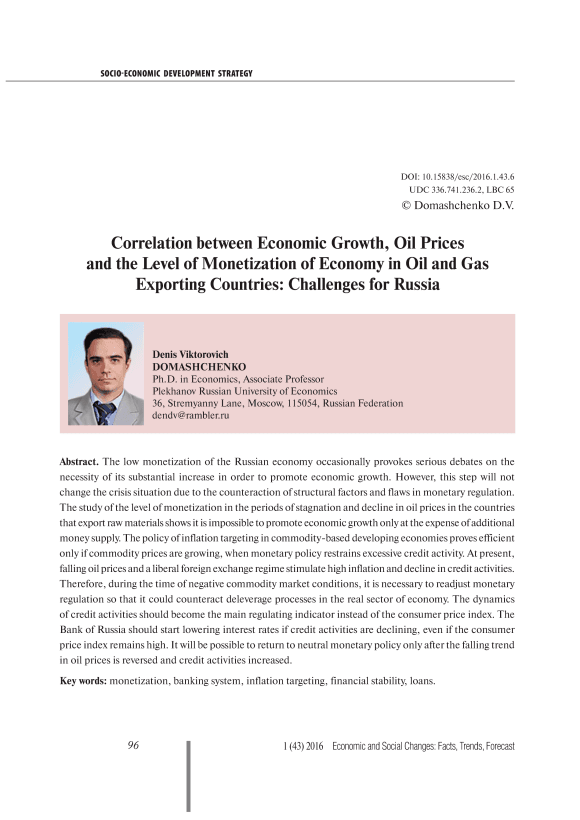 SOCIO-ECONOMIC DEVELOPMENT STRATEGY

DOI: 10.15838/esc/2016.1.43.6
UDC 336.741.236.2, LBC 65
© Domashchenko D.V.

Correlation between Economic Growth, Oil Prices and the Level of Monetization of Economy in Oil and Gas Exporting Countries: Challenges for Russia

Denis Viktorovich
DOMASHCHENKO
Ph.D. in Economics, Associate Professor
Plekhanov Russian University of Economics
36, Stremyanny Lane, Moscow, 115054, Russian Federation
dendv@rambler.ru

Abstract. The low monetization of the Russian economy occasionally provokes serious debates on the necessity of its substantial increase in order to promote economic growth. However, this step will not change the crisis situation due to the counteraction of structural factors and flaws in monetary regulation. The study of the level of monetization in the periods of stagnation and decline in oil prices in the countries that export raw materials shows it is impossible to promote economic growth only at the expense of additional money supply. The policy of inflation targeting in commodity-based developing economies proves efficient only if commodity prices are growing, when monetary policy restrains excessive credit activity. At present, falling oil prices and a liberal foreign exchange regime stimulate high inflation and decline in credit activities. Therefore, during the time of negative commodity market conditions, it is necessary to readjust monetary regulation so that it could counteract deleverage processes in the real sector of economy. The dynamics of credit activities should become the main regulating indicator instead of the consumer price index. The Bank of Russia should start lowering interest rates if credit activities are declining, even if the consumer price index remains high. It will be possible to return to neutral monetary policy only after the falling trend in oil prices is reversed and credit activities increased.

Key words: monetization, banking system, inflation targeting, financial stability, loans.

96

1 (43) 2016 Economic and Social Changes: Facts, Trends, Forecast